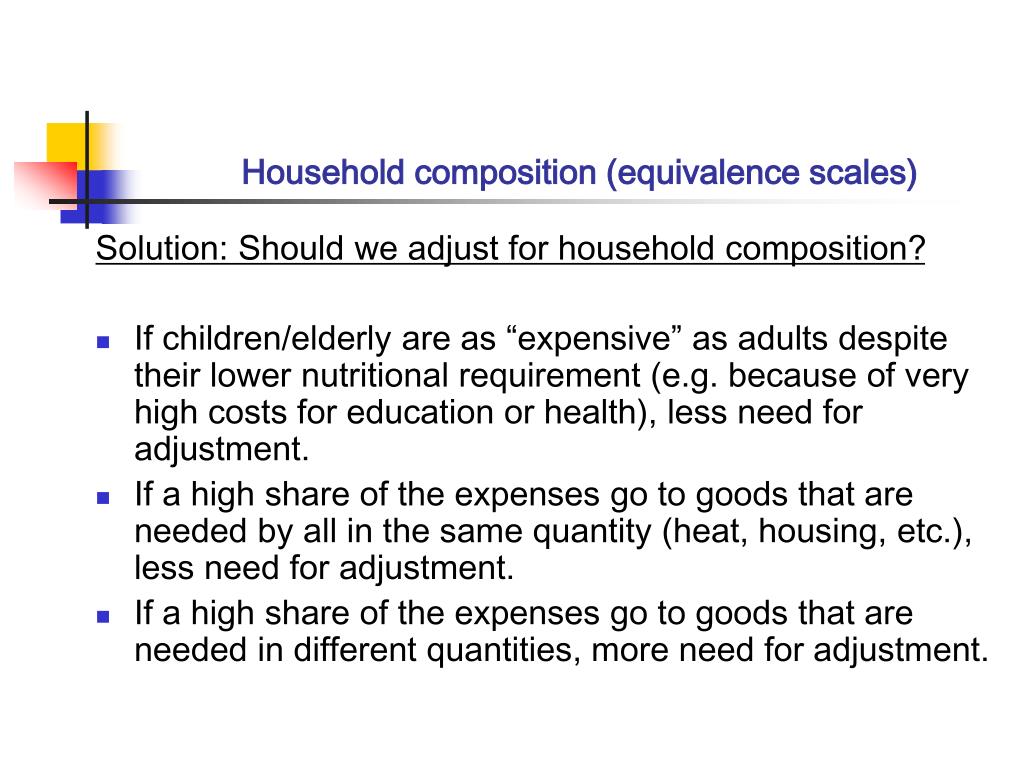 Household composition (equivalence scales)

Solution: Should we adjust for household composition?

- If children/elderly are as “expensive” as adults despite their lower nutritional requirement (e.g. because of very high costs for education or health), less need for adjustment.
- If a high share of the expenses go to goods that are needed by all in the same quantity (heat, housing, etc.), less need for adjustment.
- If a high share of the expenses go to goods that are needed in different quantities, more need for adjustment.